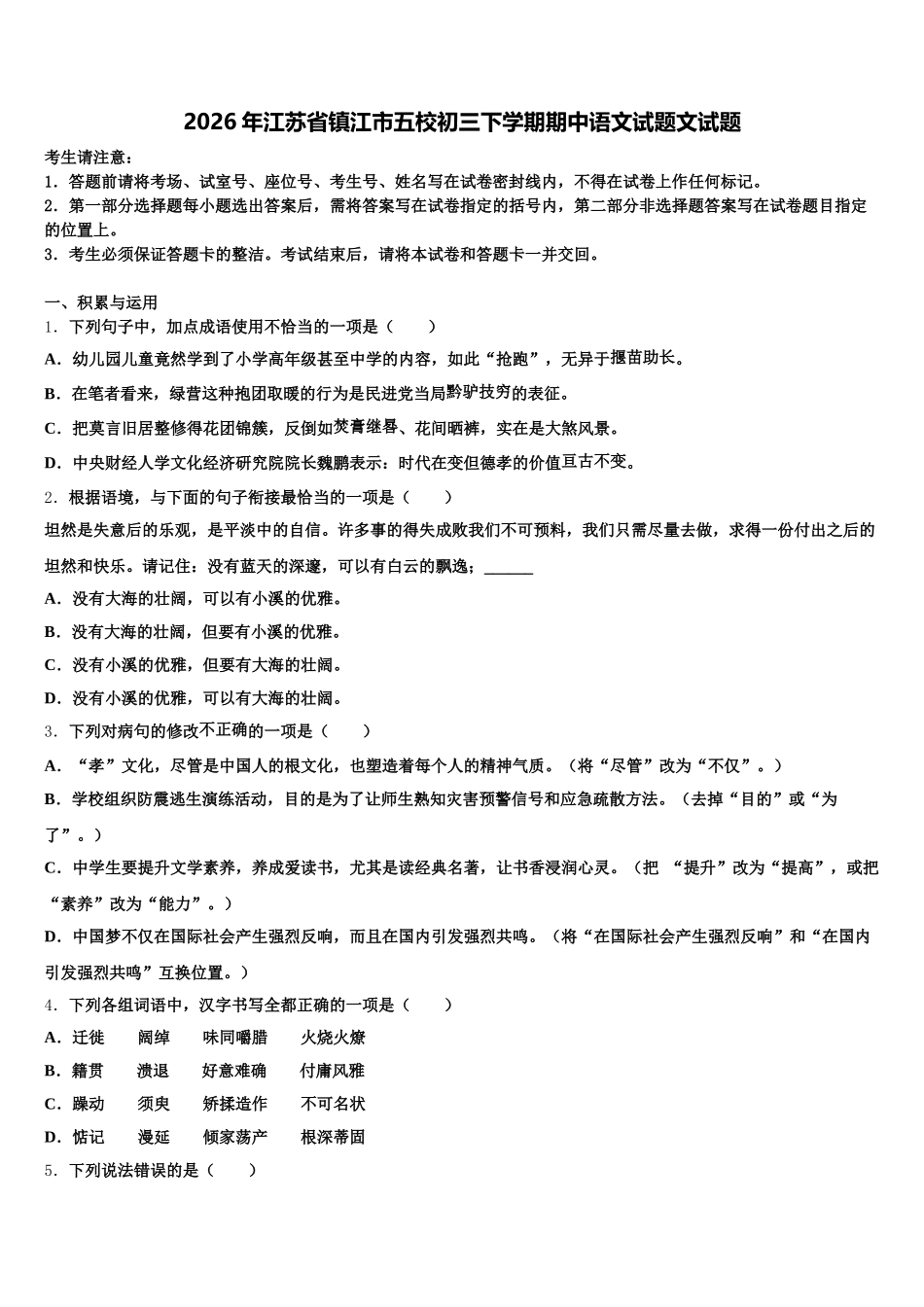 2026年江苏省镇江市五校初三下学期期中语文试题文试题

考生请注意：
1．答题前请将考场、试室号、座位号、考生号、姓名写在试卷密封线内，不得在试卷上作任何标记。
2．第一部分选择题每小题选出答案后，需将答案写在试卷指定的括号内，第二部分非选择题答案写在试卷题目指定的位置上。
3．考生必须保证答题卡的整洁。考试结束后，请将本试卷和答题卡一并交回。

一、积累与运用
1．下列句子中，加点成语使用不恰当的一项是（　　）
A．幼儿园儿童竟然学到了小学高年级甚至中学的内容，如此“抢跑”，无异于揠苗助长。
B．在笔者看来，绿营这种抱团取暖的行为是民进党当局黔驴技穷的表征。
C．把莫言旧居整修得花团锦簇，反倒如焚膏继晷、花间晒裤，实在是大煞风景。
D．中央财经人学文化经济研究院院长魏鹏表示：时代在变但德孝的价值亘古不变。
2．根据语境，与下面的句子衔接最恰当的一项是（　　）
坦然是失意后的乐观，是平淡中的自信。许多事的得失成败我们不可预料，我们只需尽量去做，求得一份付出之后的坦然和快乐。请记住：没有蓝天的深邃，可以有白云的飘逸；______
A．没有大海的壮阔，可以有小溪的优雅。
B．没有大海的壮阔，但要有小溪的优雅。
C．没有小溪的优雅，但要有大海的壮阔。
D．没有小溪的优雅，可以有大海的壮阔。
3．下列对病句的修改不正确的一项是（　　）
A．“孝”文化，尽管是中国人的根文化，也塑造着每个人的精神气质。（将“尽管”改为“不仅”。）
B．学校组织防震逃生演练活动，目的是为了让师生熟知灾害预警信号和应急疏散方法。（去掉“目的”或“为了”。）
C．中学生要提升文学素养，养成爱读书，尤其是读经典名著，让书香浸润心灵。（把 “提升”改为“提高”，或把“素养”改为“能力”。）
D．中国梦不仅在国际社会产生强烈反响，而且在国内引发强烈共鸣。（将“在国际社会产生强烈反响”和“在国内引发强烈共鸣”互换位置。）
4．下列各组词语中，汉字书写全都正确的一项是（　　）
A．迁徙　　阔绰　　味同嚼腊　　火烧火燎
B．籍贯　　溃退　　好意难确　　付庸风雅
C．躁动　　须臾　　矫揉造作　　不可名状
D．惦记　　漫延　　倾家荡产　　根深蒂固
5．下列说法错误的是（　　）